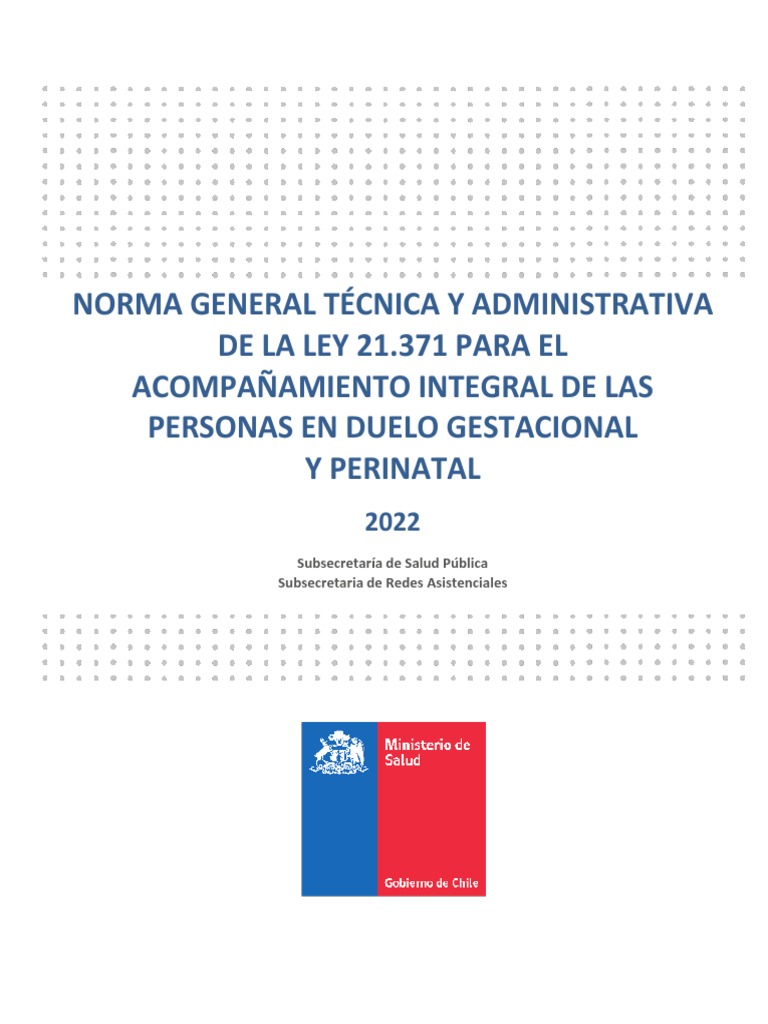 NORMA GENERAL TÉCNICA Y ADMINISTRATIVA DE LA LEY 21.371 PARA EL ACOMPAÑAMIENTO INTEGRAL DE LAS PERSONAS EN DUELO GESTACIONAL Y PERINATAL

2022

Subsecretaría de Salud Pública
Subsecretaria de Redes Asistenciales

Ministerio de Salud

Gobierno de Chile